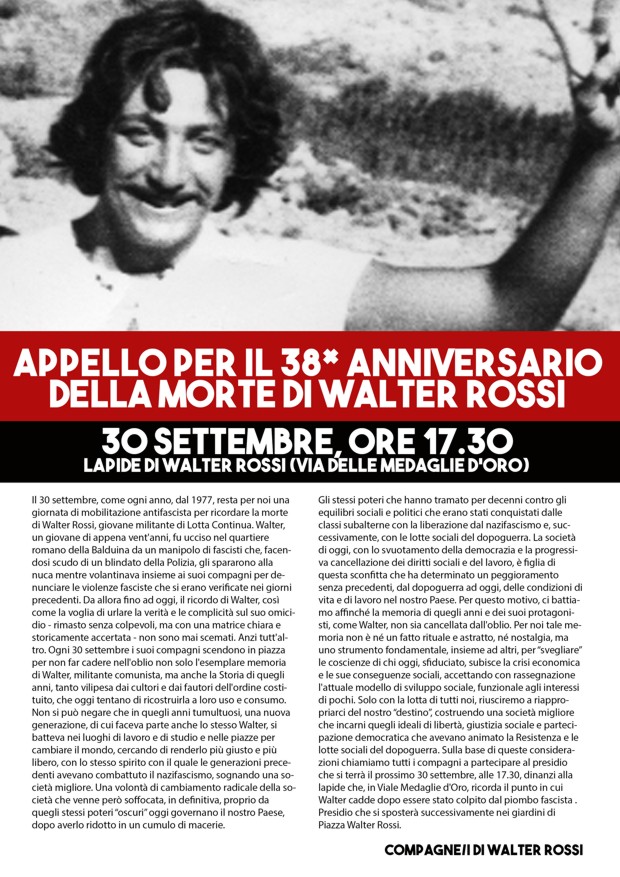 APPELLO PER IL 38* ANNIVERSARIO DELLA MORTE DI WALTER ROSSI

30 SETTEMBRE, ORE 17.30
LAPIDE DI WALTER ROSSI (VIA DELLE MEDAGLIE D'ORO)

Il 30 settembre, come ogni anno, dal 1977, resta per noi una giornata di mobilitazione antifascista per ricordare la morte di Walter Rossi, giovane militante di Lotta Continua. Walter, un giovane di appena vent'anni, fu ucciso nel quartiere romano della Balduina da un manipolo di fascisti che, facendosi scudo di un blindato della Polizia, gli spararono alla nuca mentre volantinava insieme ai suoi compagni per denunciare le violenze fasciste che si erano verificate nei giorni precedenti. Da allora fino ad oggi, il ricordo di Walter, così come la voglia di urlare la verità e le complicità sul suo omicidio - rimasto senza colpevoli, ma con una matrice chiara e storicamente accertata - non sono mai scemati. Anzi tutt'altro. Ogni 30 settembre i suoi compagni scendono in piazza per non far cadere nell'oblio non solo l'esemplare memoria di Walter, militante comunista, ma anche la Storia di quegli anni, tanto vilipesa dai cultori e dai fautori dell'ordine costituito, che oggi tentano di ricostruirla a loro uso e consumo. Non si può negare che in quegli anni tumultuosi, una nuova generazione, di cui faceva parte anche lo stesso Walter, si batteva nei luoghi di lavoro e di studio e nelle piazze per cambiare il mondo, cercando di renderlo più giusto e più libero, con lo stesso spirito con il quale le generazioni precedenti avevano combattuto il nazifascismo, sognando una società migliore. Una volontà di cambiamento radicale della società che venne però soffocata, in definitiva, proprio da quegli stessi poteri "oscuri" oggi governano il nostro Paese, dopo averlo ridotto in un cumulo di macerie.

Gli stessi poteri che hanno tramato per decenni contro gli equilibri sociali e politici che erano stati conquistati dalle classi subalterne con la liberazione dal nazifascismo e, successivamente, con le lotte sociali del dopoguerra. La società di oggi, con lo svuotamento della democrazia e la progressiva cancellazione dei diritti sociali e del lavoro, è figlia di questa sconfitta che ha determinato un peggioramento senza precedenti, dal dopoguerra ad oggi, delle condizioni di vita e di lavoro nel nostro Paese. Per questo motivo, ci battiamo affinché la memoria di quegli anni e dei suoi protagonisti, come Walter, non sia cancellata dall'oblio. Per noi tale memoria non è né un fatto rituale e astratto, né nostalgia, ma uno strumento fondamentale, insieme ad altri, per "svegliare" le coscienze di chi oggi, sfiduciato, subisce la crisi economica e le sue conseguenze sociali, accettando con rassegnazione l'attuale modello di sviluppo sociale, funzionale agli interessi di pochi. Solo con la lotta di tutti noi, riusciremo a riappropriarci del nostro "destino", costruendo una società migliore che incarni quegli ideali di libertà, giustizia sociale e partecipazione democratica che avevano animato la Resistenza e le lotte sociali del dopoguerra. Sulla base di queste considerazioni chiamiamo tutti i compagni a partecipare al presidio che si terrà il prossimo 30 settembre, alle 17.30, dinanzi alla lapide che, in Viale Medaglie d'Oro, ricorda il punto in cui Walter cadde dopo essere stato colpito dal piombo fascista . Presidio che si sposterà successivamente nei giardini di Piazza Walter Rossi.

COMPAGNE/I DI WALTER ROSSI